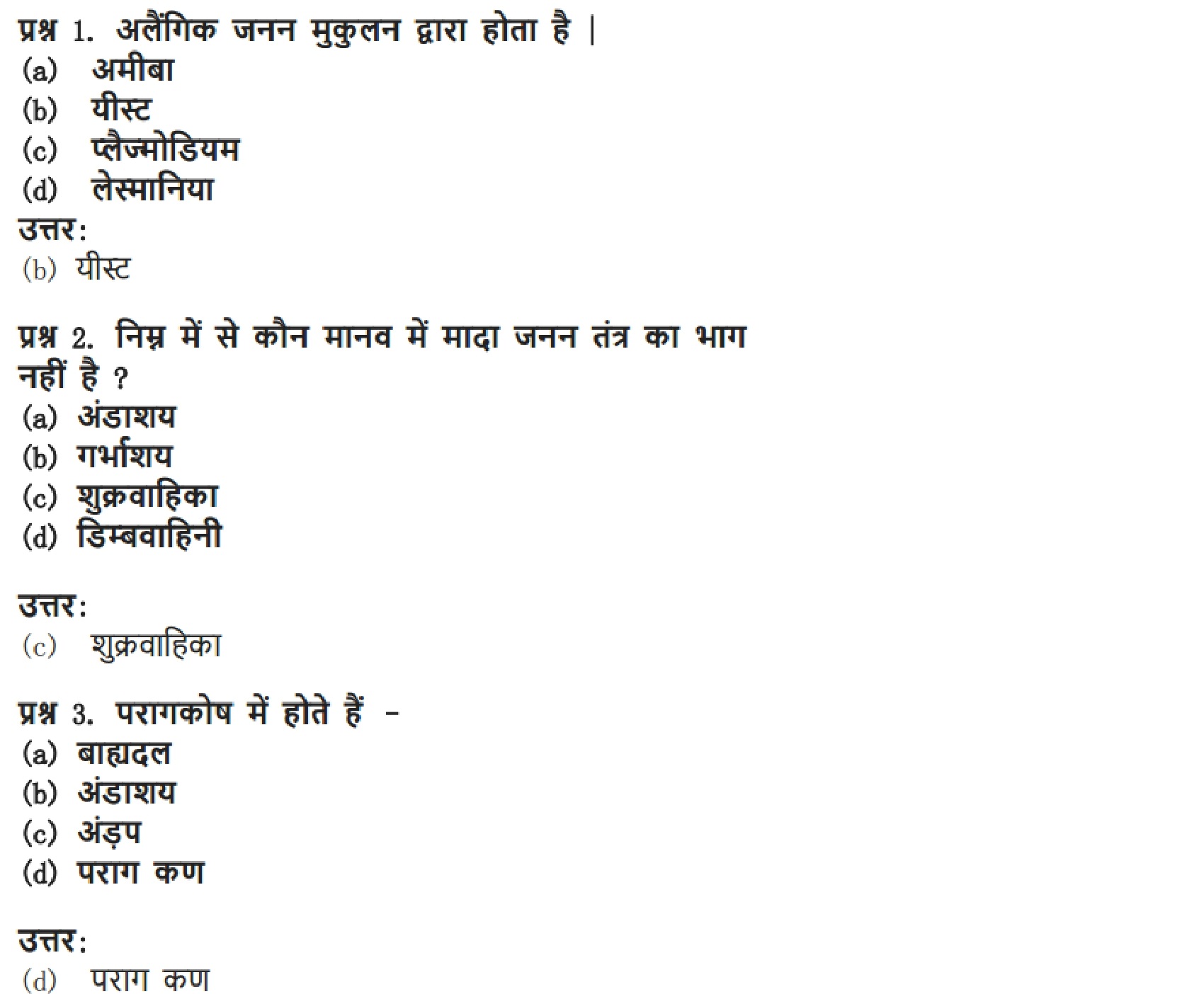 प्रश्न 1. अलैंगिक जनन मुकुलन द्वारा होता है |
(a) अमीबा
(b) यीस्ट
(c) प्लैज्मोडियम
(d) लेस्मानिया

उत्तर:
(b) यीस्ट

प्रश्न 2. निम्न में से कौन मानव में मादा जनन तंत्र का भाग नहीं है ?
(a) अंडाशय
(b) गर्भाशय
(c) शुक्रवाहिका
(d) डिम्बवाहिनी

उत्तर:
(c) शुक्रवाहिका

प्रश्न 3. परागकोष में होते हैं -
(a) बाह्यदल
(b) अंडाशय
(c) अंड़प
(d) पराग कण

उत्तर:
(d) पराग कण